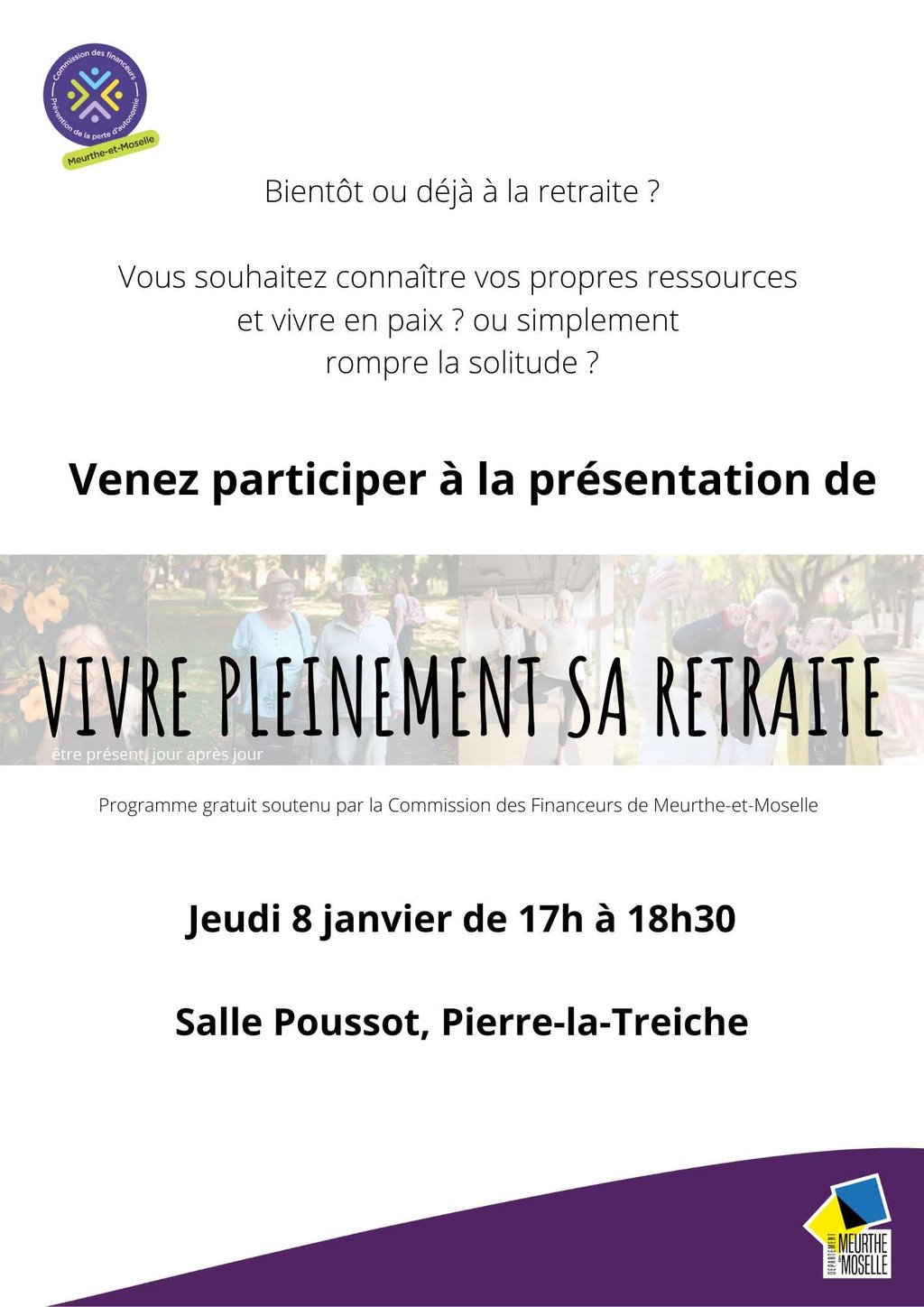 Commission des financeurs
Prévention de la perte d'autonomie
Meurthe-et-Moselle

Bientôt ou déjà à la retraite ?

Vous souhaitez connaître vos propres ressources et vivre en paix ? ou simplement rompre la solitude ?

Venez participer à la présentation de

VIVRE PLEINEMENT SA RETRAITE
être présent, jour après jour

Programme gratuit soutenu par la Commission des Financeurs de Meurthe-et-Moselle

Jeudi 8 janvier de 17h à 18h30

Salle Poussot, Pierre-la-Treiche

DÉPARTEMENT MEURTHE & MOSELLE